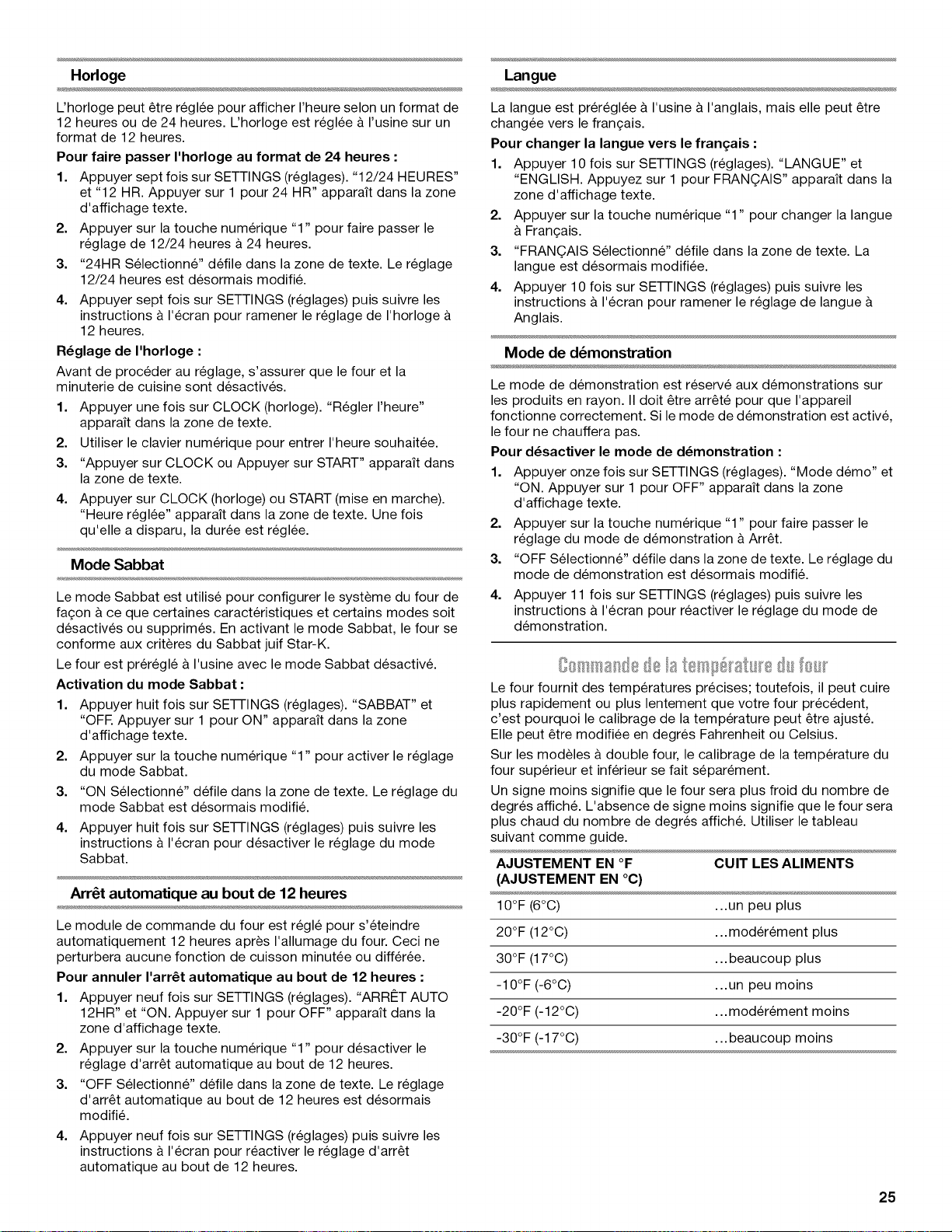 Horloge

L'horloge peut être réglée pour afficher l'heure selon un format de 12 heures ou de 24 heures. L'horloge est réglée à l'usine sur un format de 12 heures.

Pour faire passer l'horloge au format de 24 heures :

1. Appuyer sept fois sur SETTINGS (réglages). "12/24 HEURES" et "12 HR. Appuyer sur 1 pour 24 HR" apparaît dans la zone d'affichage texte.
2. Appuyer sur la touche numérique "1" pour faire passer le réglage de 12/24 heures à 24 heures.
3. "24HR Sélectionné" défile dans la zone de texte. Le réglage 12/24 heures est désormais modifié.
4. Appuyer sept fois sur SETTINGS (réglages) puis suivre les instructions à l'écran pour ramener le réglage de l'horloge à 12 heures.

Réglage de l'horloge :

Avant de procéder au réglage, s'assurer que le four et la minuterie de cuisine sont désactivés.

1. Appuyer une fois sur CLOCK (horloge). "Régler l'heure" apparaît dans la zone de texte.
2. Utiliser le clavier numérique pour entrer l'heure souhaitée.
3. "Appuyer sur CLOCK ou Appuyer sur START" apparaît dans la zone de texte.
4. Appuyer sur CLOCK (horloge) ou START (mise en marche). "Heure réglée" apparaît dans la zone de texte. Une fois qu'elle a disparu, la durée est réglée.

Mode Sabbat

Le mode Sabbat est utilisé pour configurer le système du four de façon à ce que certaines caractéristiques et certains modes soit désactivés ou supprimés. En activant le mode Sabbat, le four se conforme aux critères du Sabbat juif Star-K.

Le four est préréglé à l'usine avec le mode Sabbat désactivé.

Activation du mode Sabbat :

1. Appuyer huit fois sur SETTINGS (réglages). "SABBAT" et "OFF. Appuyer sur 1 pour ON" apparaît dans la zone d'affichage texte.
2. Appuyer sur la touche numérique "1" pour activer le réglage du mode Sabbat.
3. "ON Sélectionné" défile dans la zone de texte. Le réglage du mode Sabbat est désormais modifié.
4. Appuyer huit fois sur SETTINGS (réglages) puis suivre les instructions à l'écran pour désactiver le réglage du mode Sabbat.

Arrêt automatique au bout de 12 heures

Le module de commande du four est réglé pour s'éteindre automatiquement 12 heures après l'allumage du four. Ceci ne perturbera aucune fonction de cuisson minutée ou différée.

Pour annuler l'arrêt automatique au bout de 12 heures :

1. Appuyer neuf fois sur SETTINGS (réglages). "ARRÊT AUTO 12HR" et "ON. Appuyer sur 1 pour OFF" apparaît dans la zone d'affichage texte.
2. Appuyer sur la touche numérique "1" pour désactiver le réglage d'arrêt automatique au bout de 12 heures.
3. "OFF Sélectionné" défile dans la zone de texte. Le réglage d'arrêt automatique au bout de 12 heures est désormais modifié.
4. Appuyer neuf fois sur SETTINGS (réglages) puis suivre les instructions à l'écran pour réactiver le réglage d'arrêt automatique au bout de 12 heures.

Langue

La langue est préréglée à l'usine à l'anglais, mais elle peut être changée vers le français.

Pour changer la langue vers le français :

1. Appuyer 10 fois sur SETTINGS (réglages). "LANGUE" et "ENGLISH. Appuyez sur 1 pour FRANÇAIS" apparaît dans la zone d'affichage texte.
2. Appuyer sur la touche numérique "1" pour changer la langue à Français.
3. "FRANÇAIS Sélectionné" défile dans la zone de texte. La langue est désormais modifiée.
4. Appuyer 10 fois sur SETTINGS (réglages) puis suivre les instructions à l'écran pour ramener le réglage de langue à Anglais.

Mode de démonstration

Le mode de démonstration est réservé aux démonstrations sur les produits en rayon. Il doit être arrêté pour que l'appareil fonctionne correctement. Si le mode de démonstration est activé, le four ne chauffera pas.

Pour désactiver le mode de démonstration :

1. Appuyer onze fois sur SETTINGS (réglages). "Mode démo" et "ON. Appuyer sur 1 pour OFF" apparaît dans la zone d'affichage texte.
2. Appuyer sur la touche numérique "1" pour faire passer le réglage du mode de démonstration à Arrêt.
3. "OFF Sélectionné" défile dans la zone de texte. Le réglage du mode de démonstration est désormais modifié.
4. Appuyer 11 fois sur SETTINGS (réglages) puis suivre les instructions à l'écran pour réactiver le réglage du mode de démonstration.

Commande de la température du four

Le four fournit des températures précises; toutefois, il peut cuire plus rapidement ou plus lentement que votre four précédent, c'est pourquoi le calibrage de la température peut être ajusté. Elle peut être modifiée en degrés Fahrenheit ou Celsius.

Sur les modèles à double four, le calibrage de la température du four supérieur et inférieur se fait séparément.

Un signe moins signifie que le four sera plus froid du nombre de degrés affiché. L'absence de signe moins signifie que le four sera plus chaud du nombre de degrés affiché. Utiliser le tableau suivant comme guide.

| AJUSTEMENT EN °F (AJUSTEMENT EN °C) | CUIT LES ALIMENTS |
|---|---|
| 10°F (6°C) | ...un peu plus |
| 20°F (12°C) | ...modérément plus |
| 30°F (17°C) | ...beaucoup plus |
| -10°F (-6°C) | ...un peu moins |
| -20°F (-12°C) | ...modérément moins |
| -30°F (-17°C) | ...beaucoup moins |

25